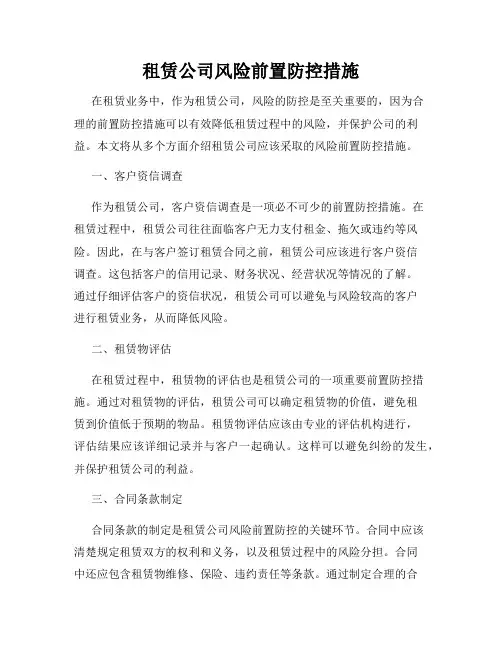 租赁公司风险前置防控措施

在租赁业务中，作为租赁公司，风险的防控是至关重要的，因为合理的前置防控措施可以有效降低租赁过程中的风险，并保护公司的利益。本文将从多个方面介绍租赁公司应该采取的风险前置防控措施。

一、客户资信调查

作为租赁公司，客户资信调查是一项必不可少的前置防控措施。在租赁过程中，租赁公司往往面临客户无力支付租金、拖欠或违约等风险。因此，在与客户签订租赁合同之前，租赁公司应该进行客户资信调查。这包括客户的信用记录、财务状况、经营状况等情况的了解。通过仔细评估客户的资信状况，租赁公司可以避免与风险较高的客户进行租赁业务，从而降低风险。

二、租赁物评估

在租赁过程中，租赁物的评估也是租赁公司的一项重要前置防控措施。通过对租赁物的评估，租赁公司可以确定租赁物的价值，避免租赁到价值低于预期的物品。租赁物评估应该由专业的评估机构进行，评估结果应该详细记录并与客户一起确认。这样可以避免纠纷的发生，并保护租赁公司的利益。

三、合同条款制定

合同条款的制定是租赁公司风险前置防控的关键环节。合同中应该清楚规定租赁双方的权利和义务，以及租赁过程中的风险分担。合同中还应包含租赁物维修、保险、违约责任等条款。通过制定合理的合